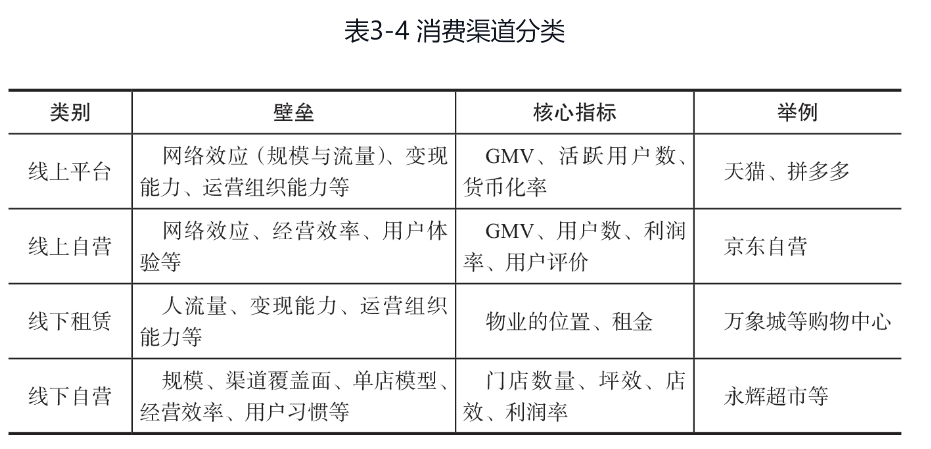 表3-4 消费渠道分类

| 类别 | 壁垒 | 核心指标 | 举例 |
|---|---|---|---|
| 线上平台 | 网络效应（规模与流量）、变现能力、运营组织能力等 | GMV、活跃用户数、货币化率 | 天猫、拼多多 |
| 线上自营 | 网络效应、经营效率、用户体验等 | GMV、用户数、利润率、用户评价 | 京东自营 |
| 线下租赁 | 人流量、变现能力、运营组织能力等 | 物业的位置、租金 | 万象城等购物中心 |
| 线下自营 | 规模、渠道覆盖面、单店模型、经营效率、用户习惯等 | 门店数量、坪效、店效、利润率 | 永辉超市等 |